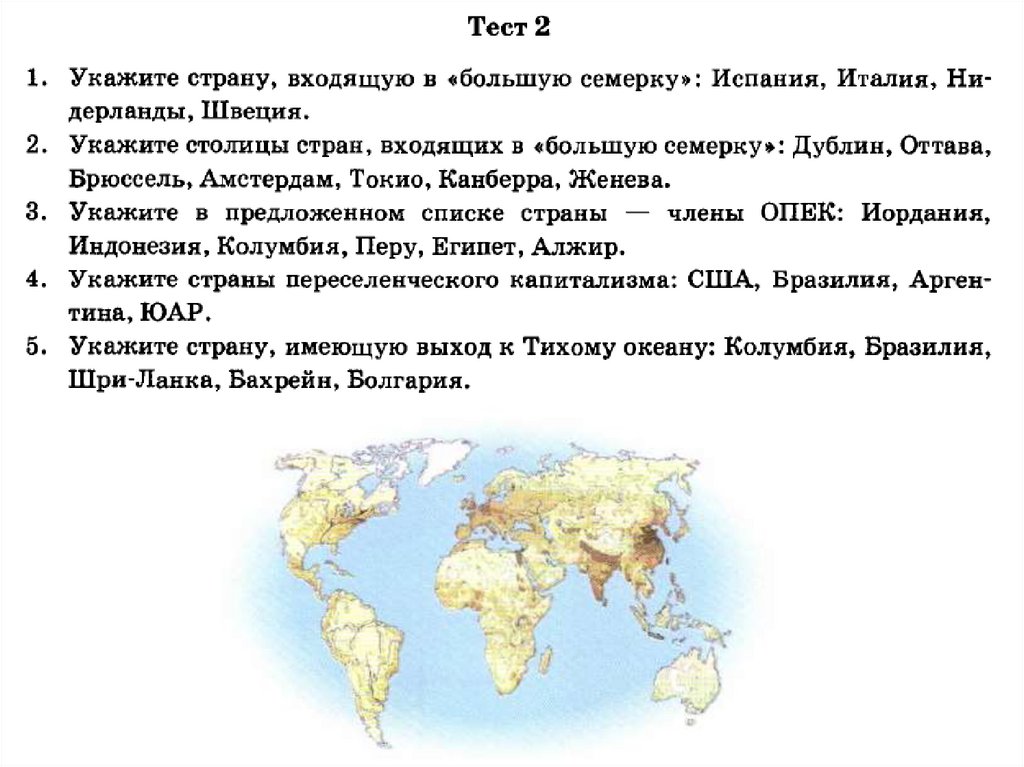 Тест 2

1. Укажите страну, входящую в «большую семерку»: Испания, Италия, Нидерланды, Швеция.

2. Укажите столицы стран, входящих в «большую семерку»: Дублин, Оттава, Брюссель, Амстердам, Токио, Канберра, Женева.

3. Укажите в предложенном списке страны — члены ОПЕК: Иордания, Индонезия, Колумбия, Перу, Египет, Алжир.

4. Укажите страны переселенческого капитализма: США, Бразилия, Аргентина, ЮАР.

5. Укажите страну, имеющую выход к Тихому океану: Колумбия, Бразилия, Шри-Ланка, Бахрейн, Болгария.